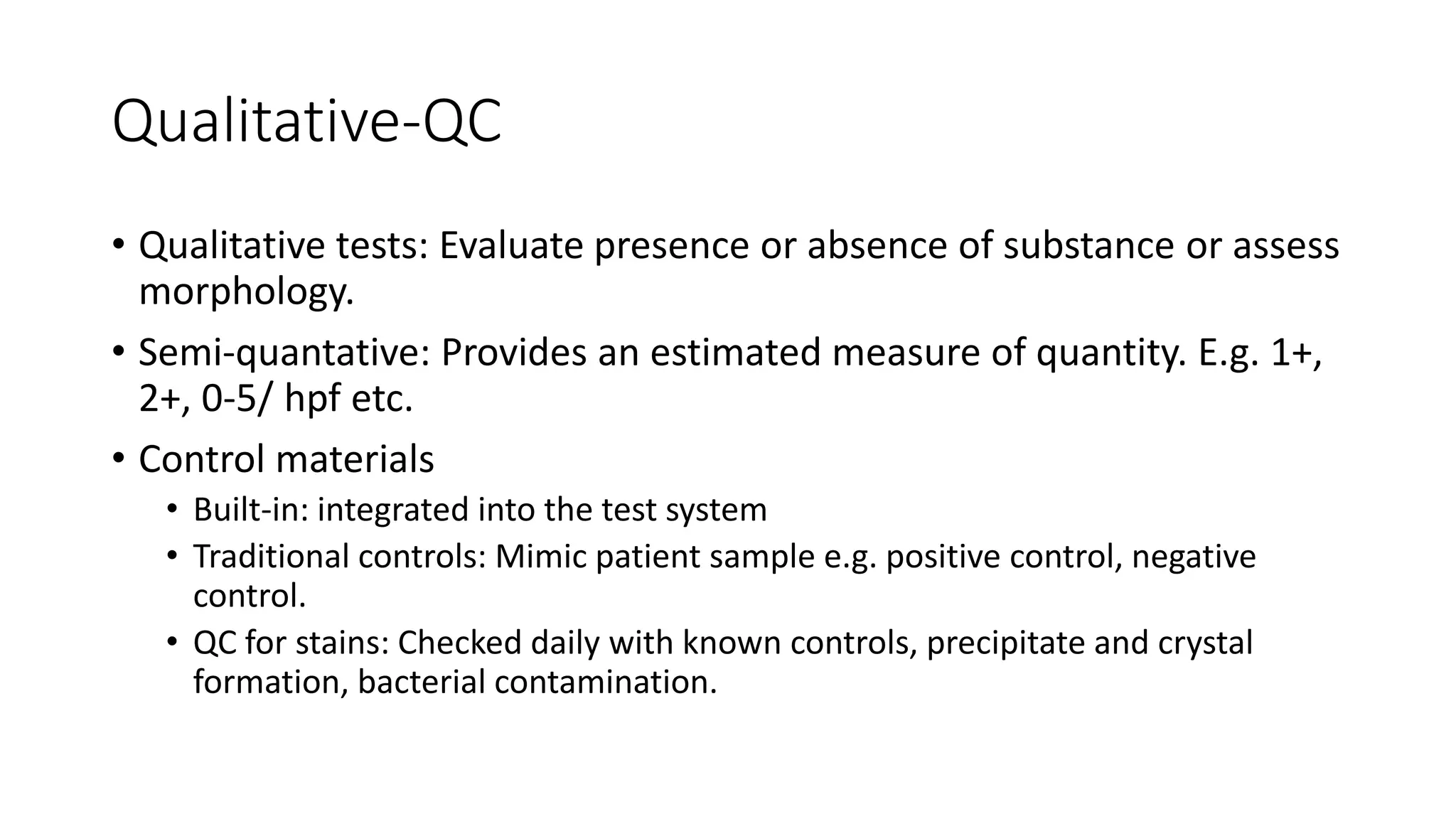 Qualitative-QC

• Qualitative tests: Evaluate presence or absence of substance or assess morphology.

• Semi-quantative: Provides an estimated measure of quantity. E.g. 1+, 2+, 0-5/ hpf etc.

• Control materials
  • Built-in: integrated into the test system
  • Traditional controls: Mimic patient sample e.g. positive control, negative control.
  • QC for stains: Checked daily with known controls, precipitate and crystal formation, bacterial contamination.